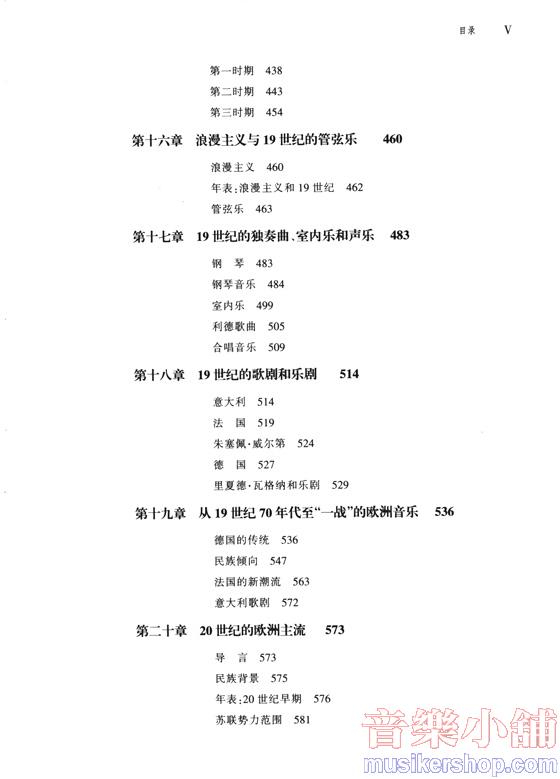 目录　V

第一时期　438
第二时期　443
第三时期　454

第十六章　浪漫主义与 19 世纪的管弦乐　460

浪漫主义　460
年表：浪漫主义和 19 世纪　462
管弦乐　463

第十七章　19 世纪的独奏曲、室内乐和声乐　483

钢　琴　483
钢琴音乐　484
室内乐　499
利德歌曲　505
合唱音乐　509

第十八章　19 世纪的歌剧和乐剧　514

意大利　514
法　国　519
朱塞佩·威尔第　524
德　国　527
里夏德·瓦格纳和乐剧　529

第十九章　从 19 世纪 70 年代至“一战”的欧洲音乐　536

德国的传统　536
民族倾向　547
法国的新潮流　563
意大利歌剧　572

第二十章　20 世纪的欧洲主流　573

导　言　573
民族背景　575
年表：20 世纪早期　576
苏联势力范围　581

音樂小舖
musikershop.com